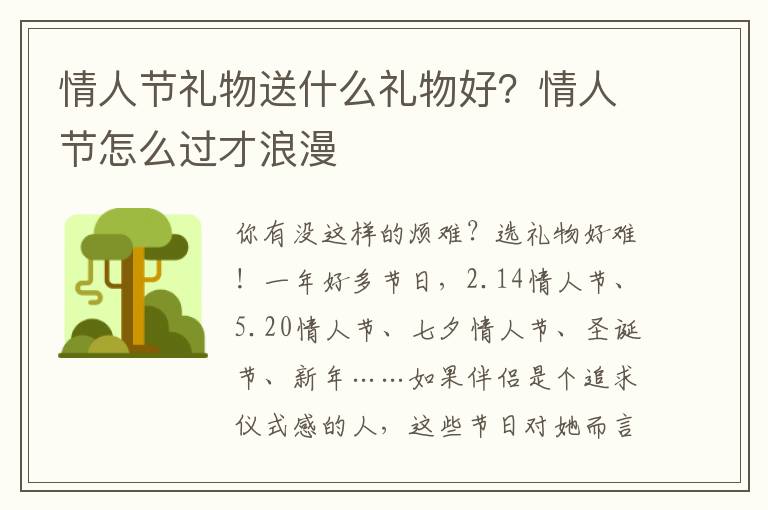 情人节礼物送什么礼物好？情人节怎么过才浪漫

你有没这样的烦难？选礼物好难！一年好多节日，2.14情人节、5.20情人节、七夕情人节、圣诞节、新年……如果伴侣是个追求仪式感的人，这些节日对她而言